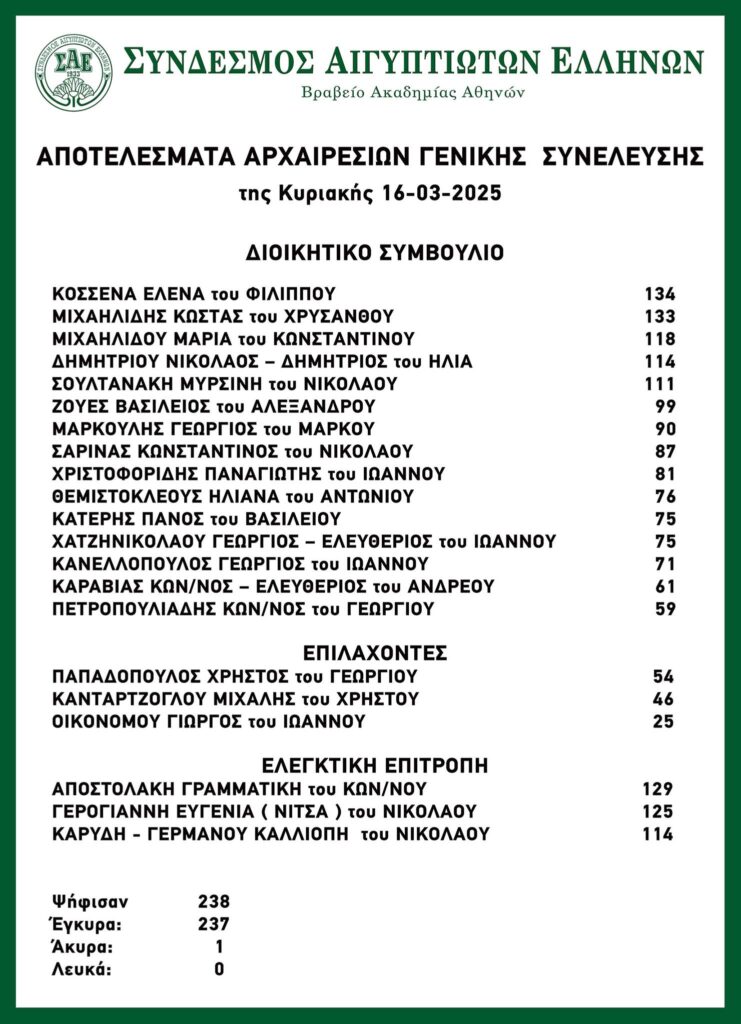 ΣΑΕ
ΣΥΝΔΕΣΜΟΣ ΑΙΓΥΠΤΙΩΤΩΝ ΕΛΛΗΝΩΝ
Βραβείο Ακαδημίας Αθηνών

ΑΠΟΤΕΛΕΣΜΑΤΑ ΑΡΧΑΙΡΕΣΙΩΝ ΓΕΝΙΚΗΣ ΣΥΝΕΛΕΥΣΗΣ
της Κυριακής 16-03-2025

ΔΙΟΙΚΗΤΙΚΟ ΣΥΜΒΟΥΛΙΟ

| | |
|---|---|
| ΚΟΣΣΕΝΑ ΕΛΕΝΑ του ΦΙΛΙΠΠΟΥ | 134 |
| ΜΙΧΑΗΛΙΔΗΣ ΚΩΣΤΑΣ του ΧΡΥΣΑΝΘΟΥ | 133 |
| ΜΙΧΑΗΛΙΔΟΥ ΜΑΡΙΑ του ΚΩΝΣΤΑΝΤΙΝΟΥ | 118 |
| ΔΗΜΗΤΡΙΟΥ ΝΙΚΟΛΑΟΣ – ΔΗΜΗΤΡΙΟΣ του ΗΛΙΑ | 114 |
| ΣΟΥΛΤΑΝΑΚΗ ΜΥΡΣΙΝΗ του ΝΙΚΟΛΑΟΥ | 111 |
| ΖΟΥΕΣ ΒΑΣΙΛΕΙΟΣ του ΑΛΕΞΑΝΔΡΟΥ | 99 |
| ΜΑΡΚΟΥΛΗΣ ΓΕΩΡΓΙΟΣ του ΜΑΡΚΟΥ | 90 |
| ΣΑΡΙΝΑΣ ΚΩΝΣΤΑΝΤΙΝΟΣ του ΝΙΚΟΛΑΟΥ | 87 |
| ΧΡΙΣΤΟΦΟΡΙΔΗΣ ΠΑΝΑΓΙΩΤΗΣ του ΙΩΑΝΝΟΥ | 81 |
| ΘΕΜΙΣΤΟΚΛΕΟΥΣ ΗΛΙΑΝΑ του ΑΝΤΩΝΙΟΥ | 76 |
| ΚΑΤΕΡΗΣ ΠΑΝΟΣ του ΒΑΣΙΛΕΙΟΥ | 75 |
| ΧΑΤΖΗΝΙΚΟΛΑΟΥ ΓΕΩΡΓΙΟΣ – ΕΛΕΥΘΕΡΙΟΣ του ΙΩΑΝΝΟΥ | 75 |
| ΚΑΝΕΛΛΟΠΟΥΛΟΣ ΓΕΩΡΓΙΟΣ του ΙΩΑΝΝΟΥ | 71 |
| ΚΑΡΑΒΙΑΣ ΚΩΝ/ΝΟΣ – ΕΛΕΥΘΕΡΙΟΣ του ΑΝΔΡΕΟΥ | 61 |
| ΠΕΤΡΟΠΟΥΛΙΑΔΗΣ ΚΩΝ/ΝΟΣ του ΓΕΩΡΓΙΟΥ | 59 |

ΕΠΙΛΑΧΟΝΤΕΣ

| | |
|---|---|
| ΠΑΠΑΔΟΠΟΥΛΟΣ ΧΡΗΣΤΟΣ του ΓΕΩΡΓΙΟΥ | 54 |
| ΚΑΝΤΑΡΤΖΟΓΛΟΥ ΜΙΧΑΛΗΣ του ΧΡΗΣΤΟΥ | 46 |
| ΟΙΚΟΝΟΜΟΥ ΓΙΩΡΓΟΣ του ΙΩΑΝΝΟΥ | 25 |

ΕΛΕΓΚΤΙΚΗ ΕΠΙΤΡΟΠΗ

| | |
|---|---|
| ΑΠΟΣΤΟΛΑΚΗ ΓΡΑΜΜΑΤΙΚΗ του ΚΩΝ/ΝΟΥ | 129 |
| ΓΕΡΟΓΙΑΝΝΗ ΕΥΓΕΝΙΑ ( ΝΙΤΣΑ ) του ΝΙΚΟΛΑΟΥ | 125 |
| ΚΑΡΥΔΗ - ΓΕΡΜΑΝΟΥ ΚΑΛΛΙΟΠΗ του ΝΙΚΟΛΑΟΥ | 114 |

| | |
|---|---|
| Ψήφισαν | 238 |
| Έγκυρα: | 237 |
| Άκυρα: | 1 |
| Λευκά: | 0 |